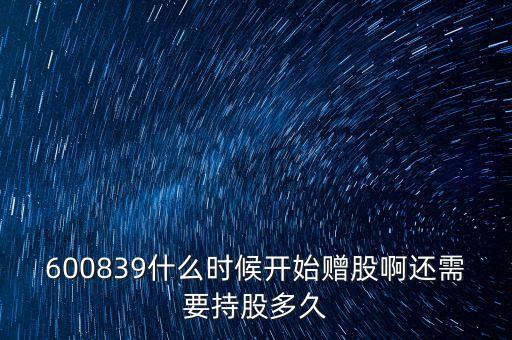 600839什么时候开始赠股啊还需要持股多久